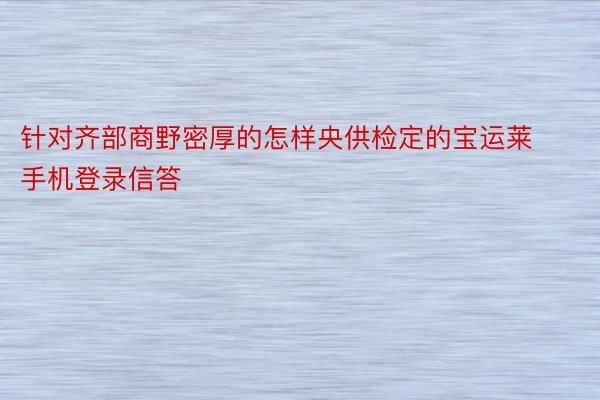 针对齐部商野密厚的怎样央供检定的宝运莱手机登录信答